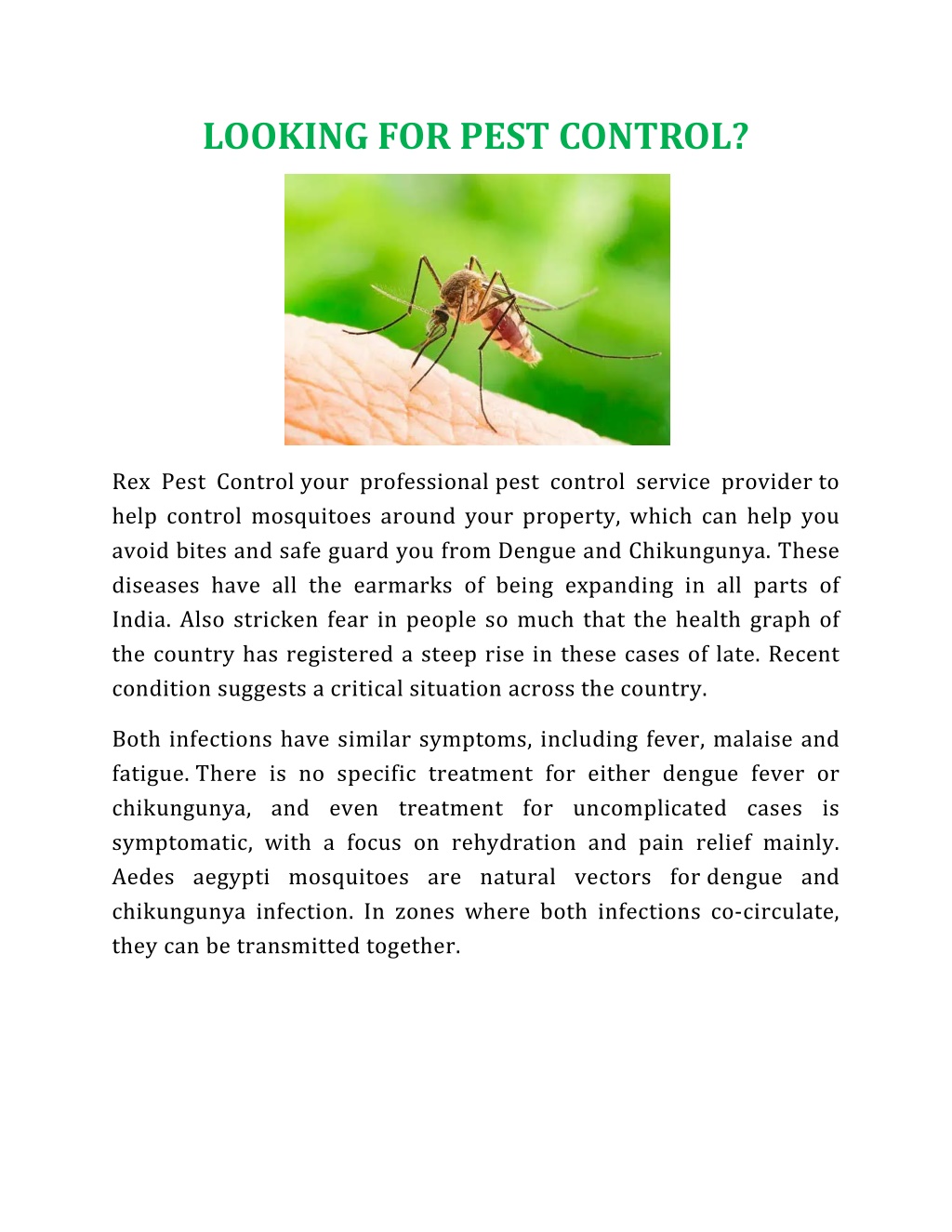 LOOKING FOR PEST CONTROL?

Rex Pest Control your professional pest control service provider to help control mosquitoes around your property, which can help you avoid bites and safe guard you from Dengue and Chikungunya. These diseases have all the earmarks of being expanding in all parts of India. Also stricken fear in people so much that the health graph of the country has registered a steep rise in these cases of late. Recent condition suggests a critical situation across the country.

Both infections have similar symptoms, including fever, malaise and fatigue. There is no specific treatment for either dengue fever or chikungunya, and even treatment for uncomplicated cases is symptomatic, with a focus on rehydration and pain relief mainly. Aedes aegypti mosquitoes are natural vectors for dengue and chikungunya infection. In zones where both infections co-circulate, they can be transmitted together.